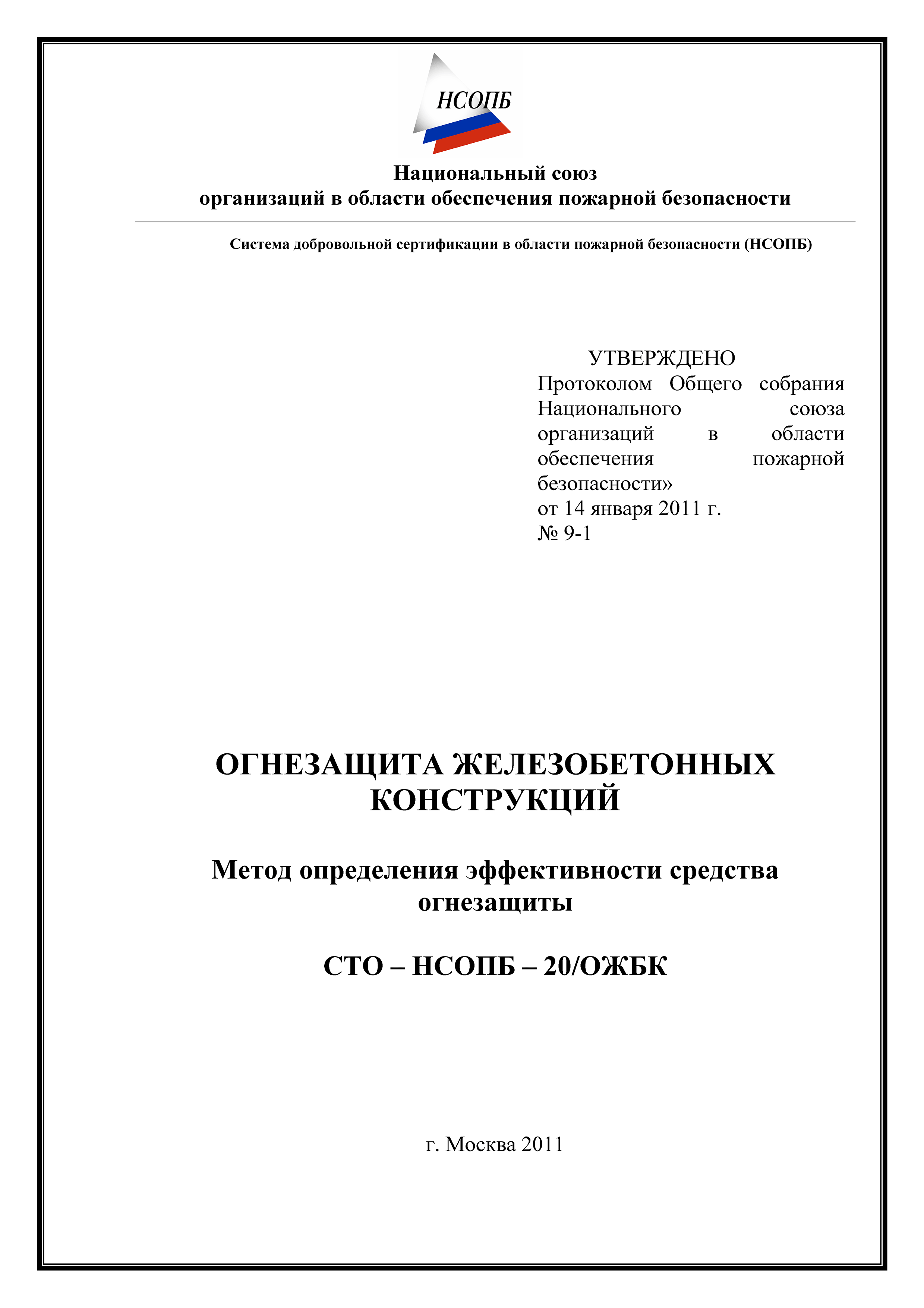 НСОПБ

Национальный союз
организаций в области обеспечения пожарной безопасности

Система добровольной сертификации в области пожарной безопасности (НСОПБ)

УТВЕРЖДЕНО
Протоколом Общего собрания Национального союза организаций в области обеспечения пожарной безопасности»
от 14 января 2011 г.
№ 9-1

ОГНЕЗАЩИТА ЖЕЛЕЗОБЕТОННЫХ КОНСТРУКЦИЙ

Метод определения эффективности средства огнезащиты

СТО – НСОПБ – 20/ОЖБК

г. Москва 2011